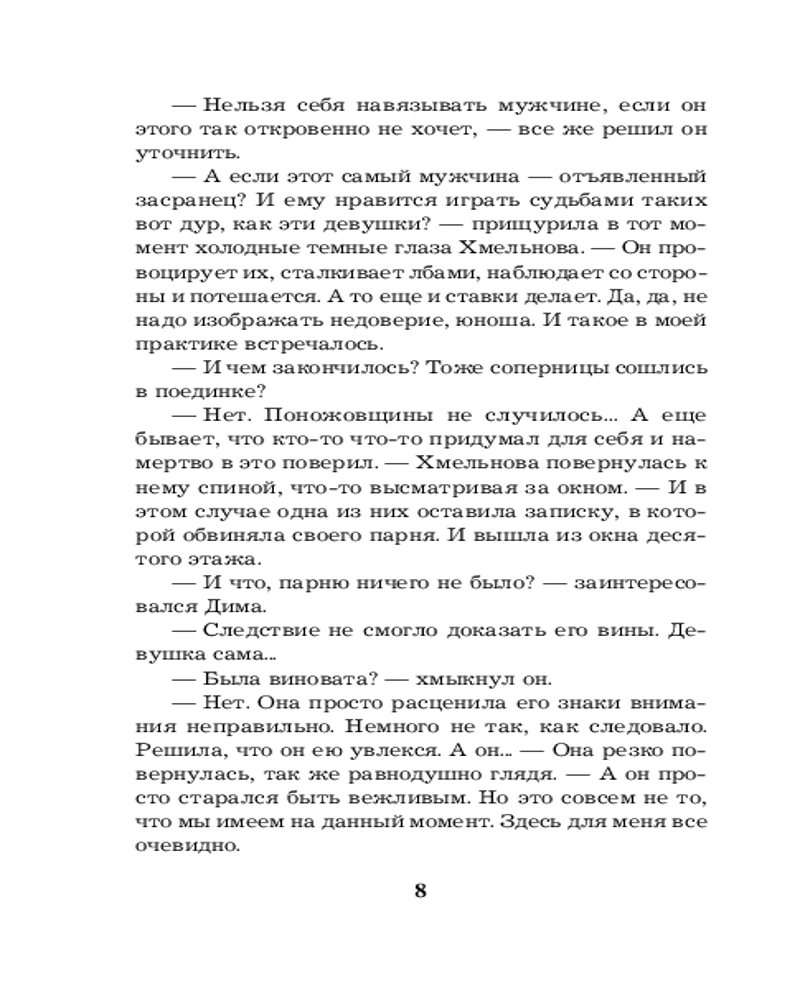 — Нельзя себя навязывать мужчине, если он этого так откровенно не хочет, — все же решил он уточнить.

— А если этот самый мужчина — отъявленный засранец? И ему нравится играть судьбами таких вот дур, как эти девушки? — прищурила в тот момент холодные темные глаза Хмельнова. — Он провоцирует их, сталкивает лбами, наблюдает со стороны и потешается. А то еще и ставки делает. Да, да, не надо изображать недоверие, юноша. И такое в моей практике встречалось.

— И чем закончилось? Тоже соперницы сошлись в поединке?

— Нет. Поножовщины не случилось... А еще бывает, что кто-то что-то придумал для себя и намертво в это поверил. — Хмельнова повернулась к нему спиной, что-то высматривая за окном. — И в этом случае одна из них оставила записку, в которой обвиняла своего парня. И вышла из окна десятого этажа.

— И что, парню ничего не было? — заинтересовался Дима.

— Следствие не смогло доказать его вины. Девушка сама...

— Была виновата? — хмыкнул он.

— Нет. Она просто расценила его знаки внимания неправильно. Немного не так, как следовало. Решила, что он ею увлекся. А он... — Она резко повернулась, так же равнодушно глядя. — А он просто старался быть вежливым. Но это совсем не то, что мы имеем на данный момент. Здесь для меня все очевидно.

8